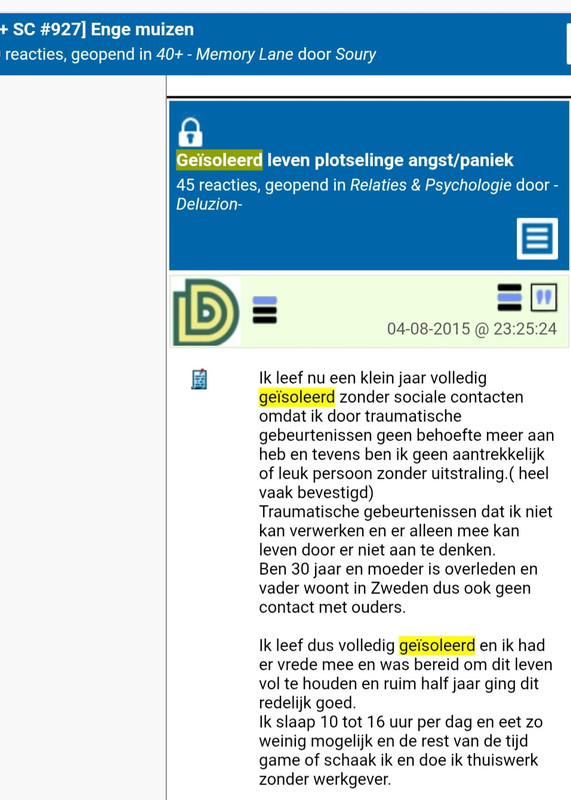 + SC #927] Enge muizen
reacties, geopend in 40+ - Memory Lane door Soury

Geïsoleerd leven plotselinge angst/paniek
45 reacties, geopend in Relaties & Psychologie door -Deluzion-

04-08-2015 @ 23:25:24

Ik leef nu een klein jaar volledig geïsoleerd zonder sociale contacten omdat ik door traumatische gebeurtenissen geen behoefte meer aan heb en tevens ben ik geen aantrekkelijk of leuk persoon zonder uitstraling.( heel vaak bevestigd)
Traumatische gebeurtenissen dat ik niet kan verwerken en er alleen mee kan leven door er niet aan te denken.
Ben 30 jaar en moeder is overleden en vader woont in Zweden dus ook geen contact met ouders.

Ik leef dus volledig geïsoleerd en ik had er vrede mee en was bereid om dit leven vol te houden en ruim half jaar ging dit redelijk goed.
Ik slaap 10 tot 16 uur per dag en eet zo weinig mogelijk en de rest van de tijd game of schaak ik en doe ik thuiswerk zonder werkgever.